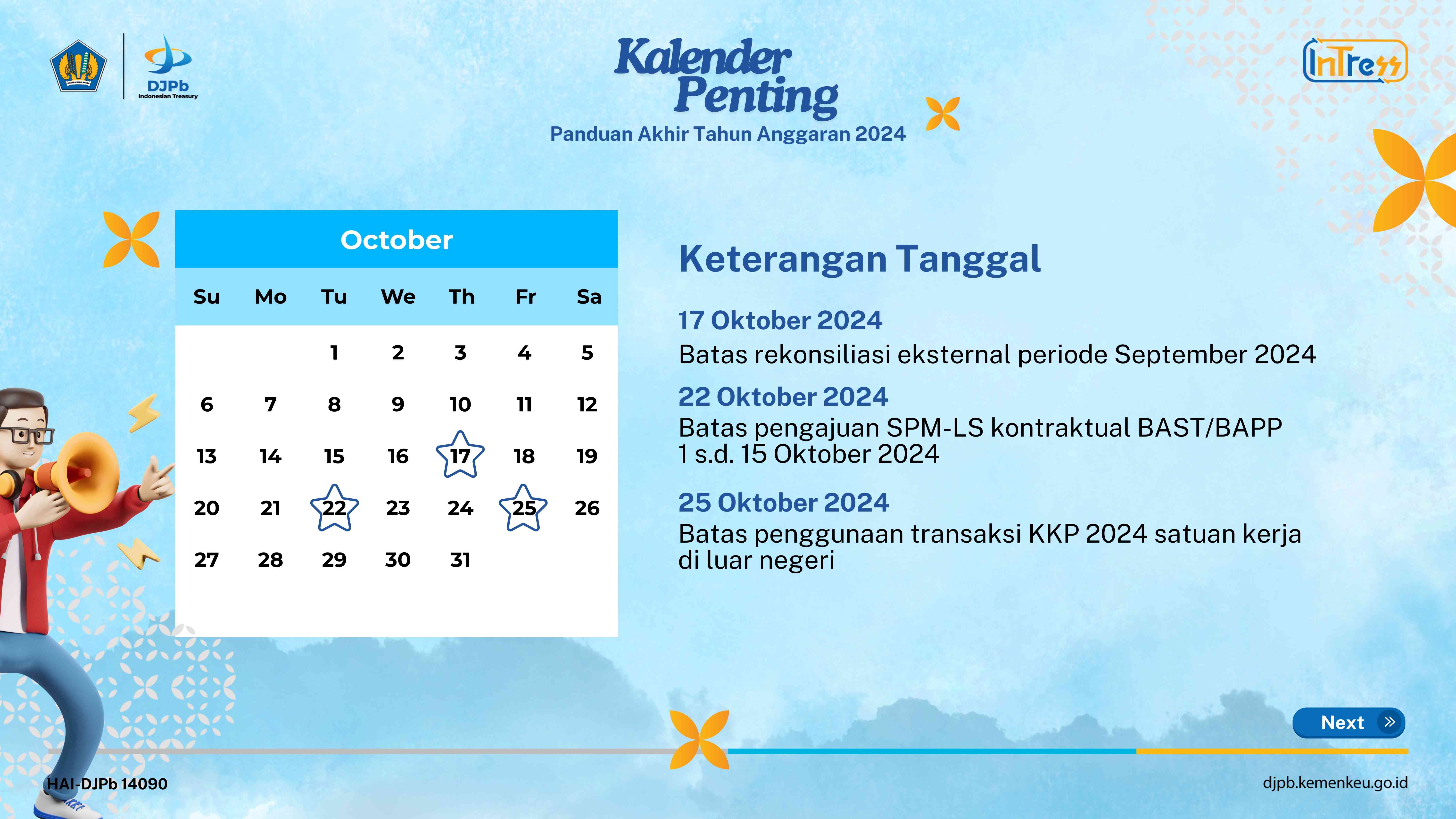 DJPb
Indonesian Treasury

Kalender Penting
Panduan Akhir Tahun Anggaran 2024

InTress

October

| Su | Mo | Tu | We | Th | Fr | Sa |
|---|---|---|---|---|---|---|
| | | 1 | 2 | 3 | 4 | 5 |
| 6 | 7 | 8 | 9 | 10 | 11 | 12 |
| 13 | 14 | 15 | 16 | 17 | 18 | 19 |
| 20 | 21 | 22 | 23 | 24 | 25 | 26 |
| 27 | 28 | 29 | 30 | 31 | | |

Keterangan Tanggal

17 Oktober 2024
Batas rekonsiliasi eksternal periode September 2024

22 Oktober 2024
Batas pengajuan SPM-LS kontraktual BAST/BAPP 1 s.d. 15 Oktober 2024

25 Oktober 2024
Batas penggunaan transaksi KKP 2024 satuan kerja di luar negeri

Next

HAI-DJPb 14090

djpb.kemenkeu.go.id